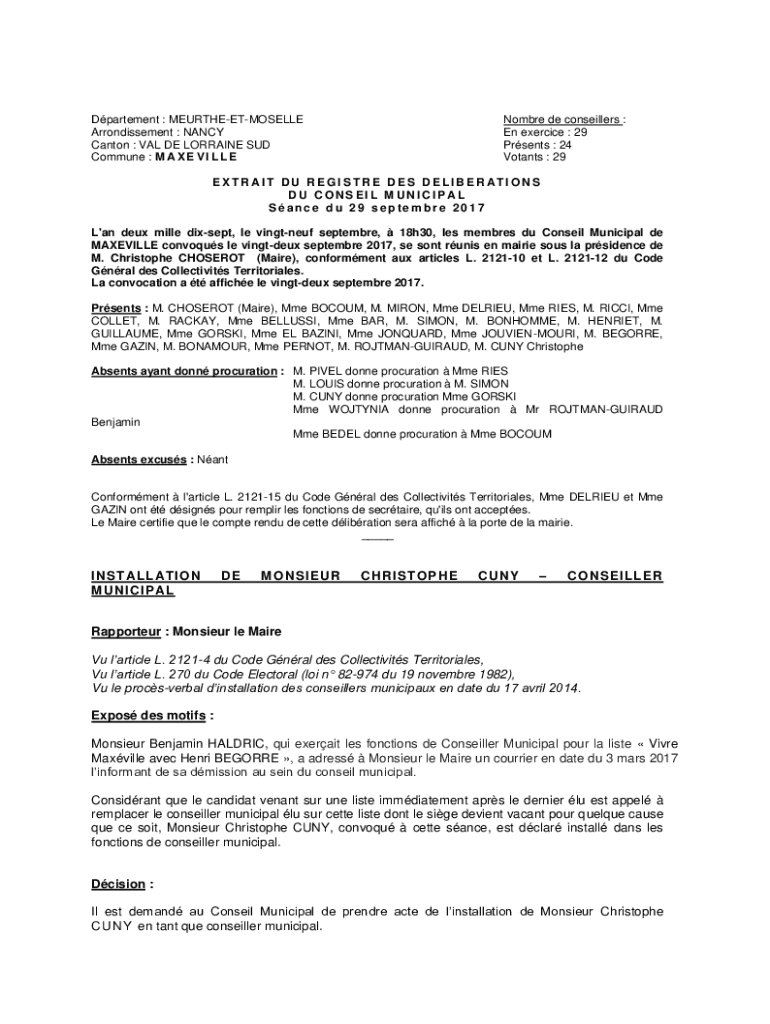 Département : MEURTHE-ET-MOSELLE
Arrondissement : NANCY
Canton : VAL DE LORRAINE SUD
Commune : MAXEVILLE

Nombre de conseillers :
En exercice : 29
Présents : 24
Votants : 29

EXTRAIT DU REGISTRE DES DELIBERATIONS
DU CONSEIL MUNICIPAL
Séance du 29 septembre 2017

L'an deux mille dix-sept, le vingt-neuf septembre, à 18h30, les membres du Conseil Municipal de MAXEVILLE convoqués le vingt-deux septembre 2017, se sont réunis en mairie sous la présidence de M. Christophe CHOSEROT (Maire), conformément aux articles L. 2121-10 et L. 2121-12 du Code Général des Collectivités Territoriales.
La convocation a été affichée le vingt-deux septembre 2017.

Présents : M. CHOSEROT (Maire), Mme BOCOUM, M. MIRON, Mme DELRIEU, Mme RIES, M. RICCI, Mme COLLET, M. RACKAY, Mme BELLUSSI, Mme BAR, M. SIMON, M. BONHOMME, M. HENRIET, M. GUILLAUME, Mme GORSKI, Mme EL BAZINI, Mme JONQUARD, Mme JOUVIEN-MOURI, M. BEGORRE, Mme GAZIN, M. BONAMOUR, Mme PERNOT, M. ROJTMAN-GUIRAUD, M. CUNY Christophe

Absents ayant donné procuration : M. PIVEL donne procuration à Mme RIES
M. LOUIS donne procuration à M. SIMON
M. CUNY donne procuration Mme GORSKI
Mme WOJTYNIA donne procuration à Mr ROJTMAN-GUIRAUD Benjamin
Mme BEDEL donne procuration à Mme BOCOUM

Absents excusés : Néant

Conformément à l'article L. 2121-15 du Code Général des Collectivités Territoriales, Mme DELRIEU et Mme GAZIN ont été désignés pour remplir les fonctions de secrétaire, qu'ils ont acceptées.
Le Maire certifie que le compte rendu de cette délibération sera affiché à la porte de la mairie.

INSTALLATION DE MONSIEUR CHRISTOPHE CUNY – CONSEILLER MUNICIPAL

Rapporteur : Monsieur le Maire

Vu l'article L. 2121-4 du Code Général des Collectivités Territoriales,
Vu l'article L. 270 du Code Electoral (loi n° 82-974 du 19 novembre 1982),
Vu le procès-verbal d'installation des conseillers municipaux en date du 17 avril 2014.

Exposé des motifs :

Monsieur Benjamin HALDRIC, qui exerçait les fonctions de Conseiller Municipal pour la liste « Vivre Maxéville avec Henri BEGORRE », a adressé à Monsieur le Maire un courrier en date du 3 mars 2017 l'informant de sa démission au sein du conseil municipal.

Considérant que le candidat venant sur une liste immédiatement après le dernier élu est appelé à remplacer le conseiller municipal élu sur cette liste dont le siège devient vacant pour quelque cause que ce soit, Monsieur Christophe CUNY, convoqué à cette séance, est déclaré installé dans les fonctions de conseiller municipal.

Décision :

Il est demandé au Conseil Municipal de prendre acte de l'installation de Monsieur Christophe CUNY en tant que conseiller municipal.